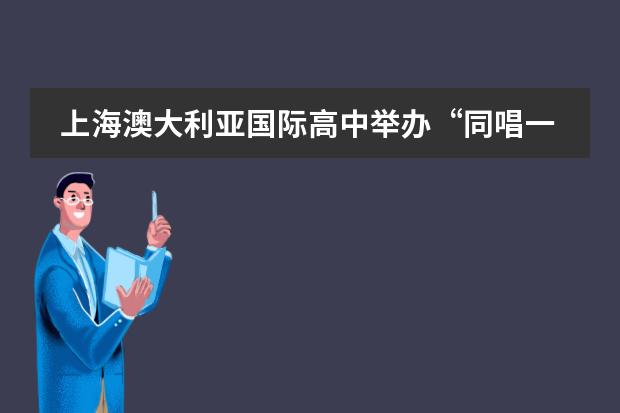 上海澳大利亚国际高中举办“同唱一